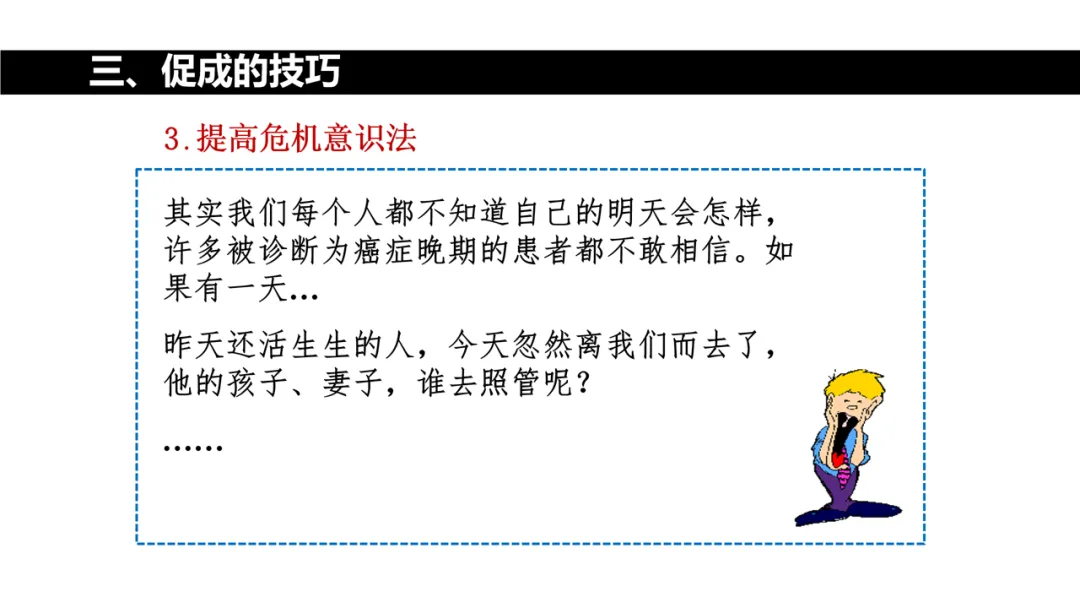 三、促成的技巧

3.提高危机意识法

其实我们每个人都不知道自己的明天会怎样，许多被诊断为癌症晚期的患者都不敢相信。如果有一天...

昨天还活生生的人，今天忽然离我们而去了，他的孩子、妻子，谁去照管呢？

......